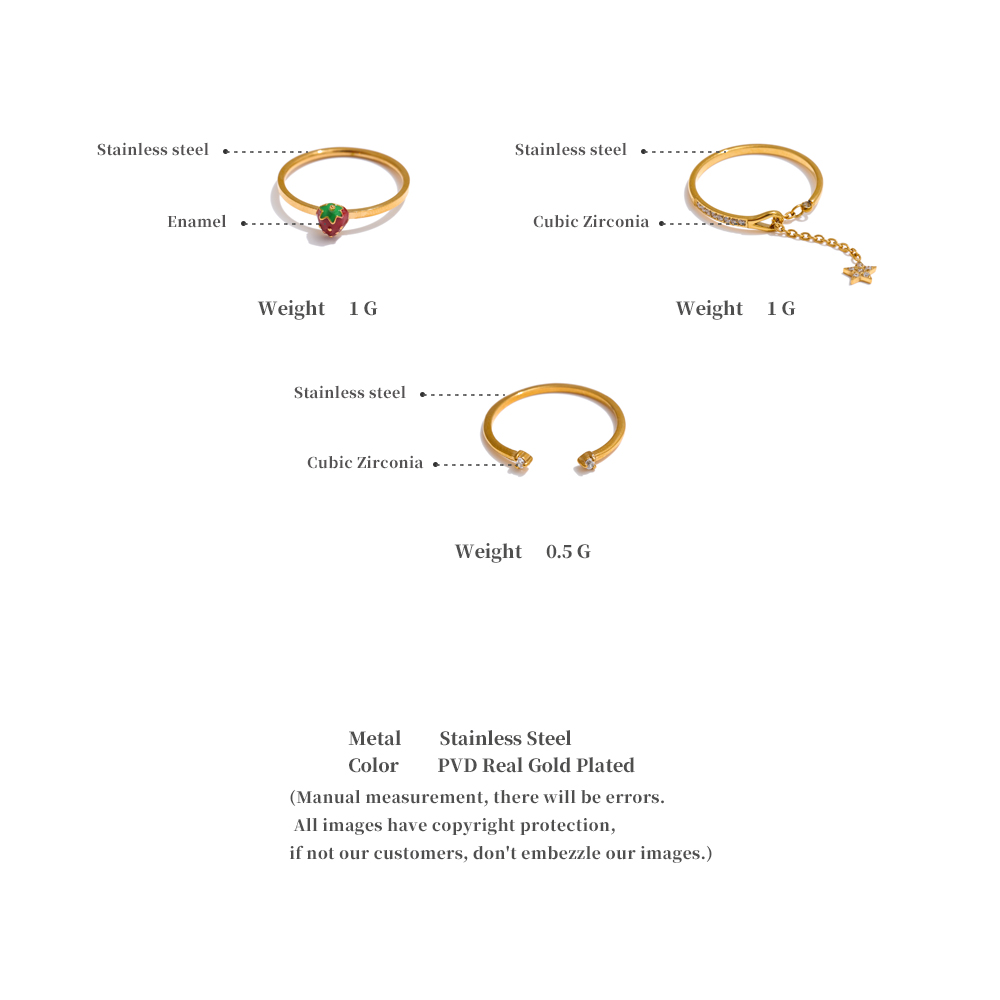 Stainless steel

Enamel

Weight 1 G

Stainless steel

Cubic Zirconia

Weight 1 G

Stainless steel

Cubic Zirconia

Weight 0.5 G

Metal Stainless Steel
Color PVD Real Gold Plated
(Manual measurement, there will be errors.
All images have copyright protection,
if not our customers, don't embezzle our images.)